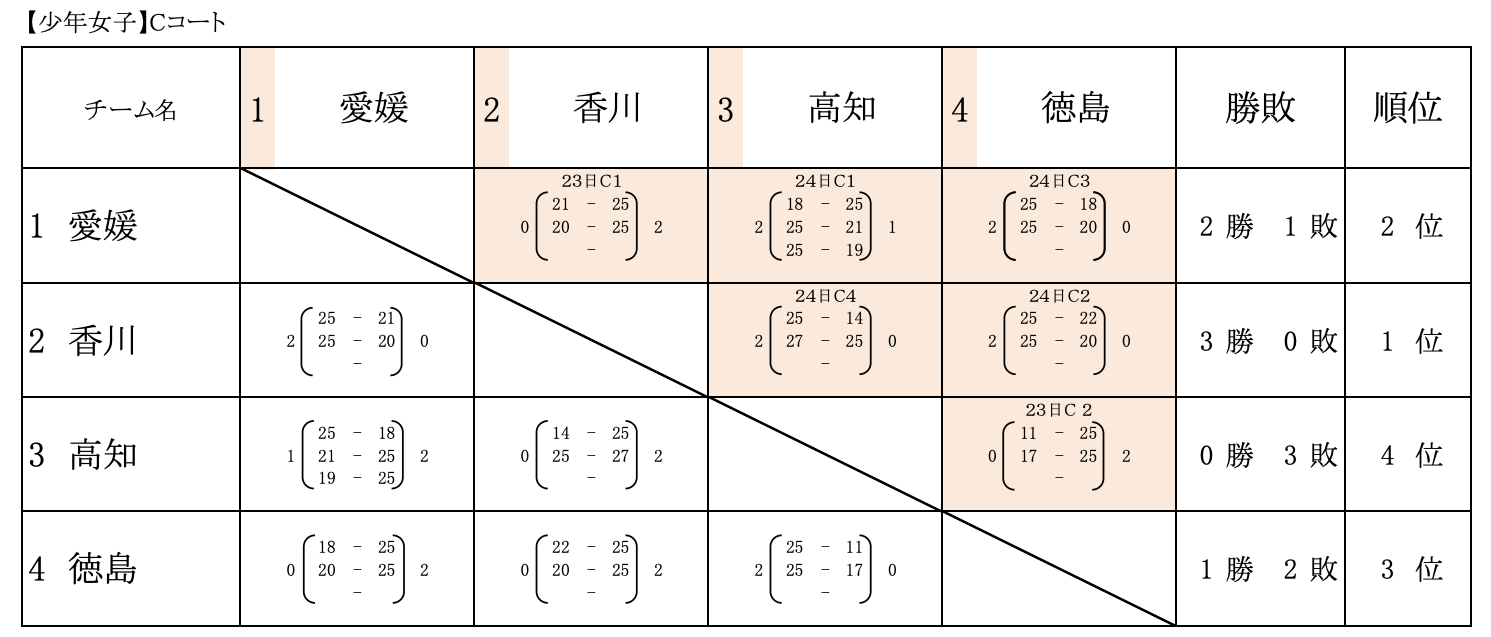 【少年女子】Cコート

| チーム名 | 1 愛媛 | 2 香川 | 3 高知 | 4 徳島 | 勝敗 | 順位 |
|---|---|---|---|---|---|---|
| 1 愛媛 | | 23日C1 0 (21 - 25, 20 - 25, -) 2 | 24日C1 2 (18 - 25, 25 - 21, 25 - 19) 1 | 24日C3 2 (25 - 18, 25 - 20, -) 0 | 2 勝 1 敗 | 2 位 |
| 2 香川 | 2 (25 - 21, 25 - 20, -) 0 | | 24日C4 2 (25 - 14, 27 - 25, -) 0 | 24日C2 2 (25 - 22, 25 - 20, -) 0 | 3 勝 0 敗 | 1 位 |
| 3 高知 | 1 (25 - 18, 21 - 25, 19 - 25) 2 | 0 (14 - 25, 25 - 27, -) 2 | | 23日C 2 0 (11 - 25, 17 - 25, -) 2 | 0 勝 3 敗 | 4 位 |
| 4 徳島 | 0 (18 - 25, 20 - 25, -) 2 | 0 (22 - 25, 20 - 25, -) 2 | 2 (25 - 11, 25 - 17, -) 0 | | 1 勝 2 敗 | 3 位 |